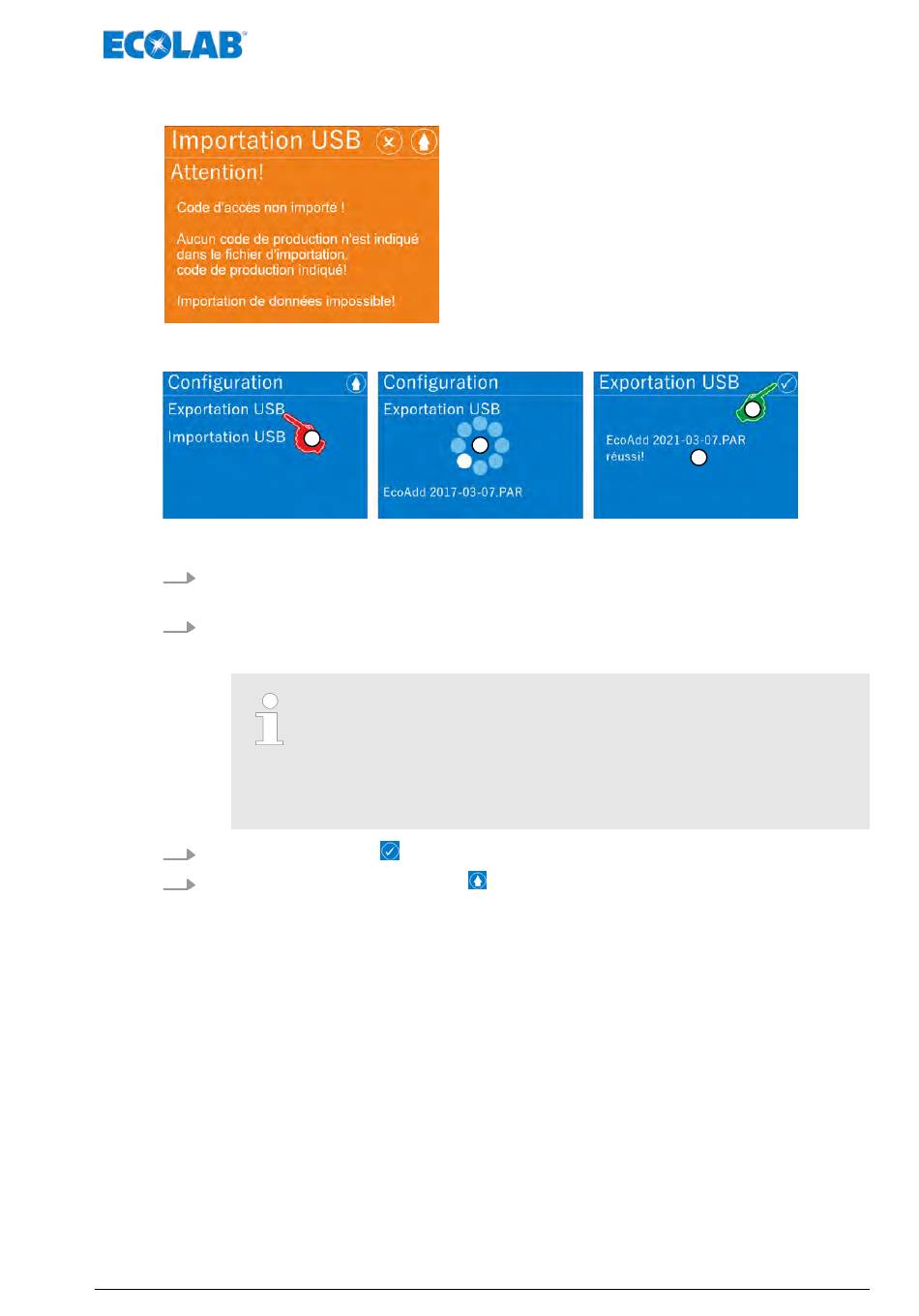 ECOLAB

Importation USB
Attention!
Code d'accès non importé !
Aucun code de production n'est indiqué dans le fichier d'importation. code de production indiqué!
Importation de données impossible!

Configuration
Exportation USB
Importation USB

Configuration
Exportation USB
EcoAdd 2017-03-07.PAR

Exportation USB
EcoAdd 2021-03-07.PAR réussi!